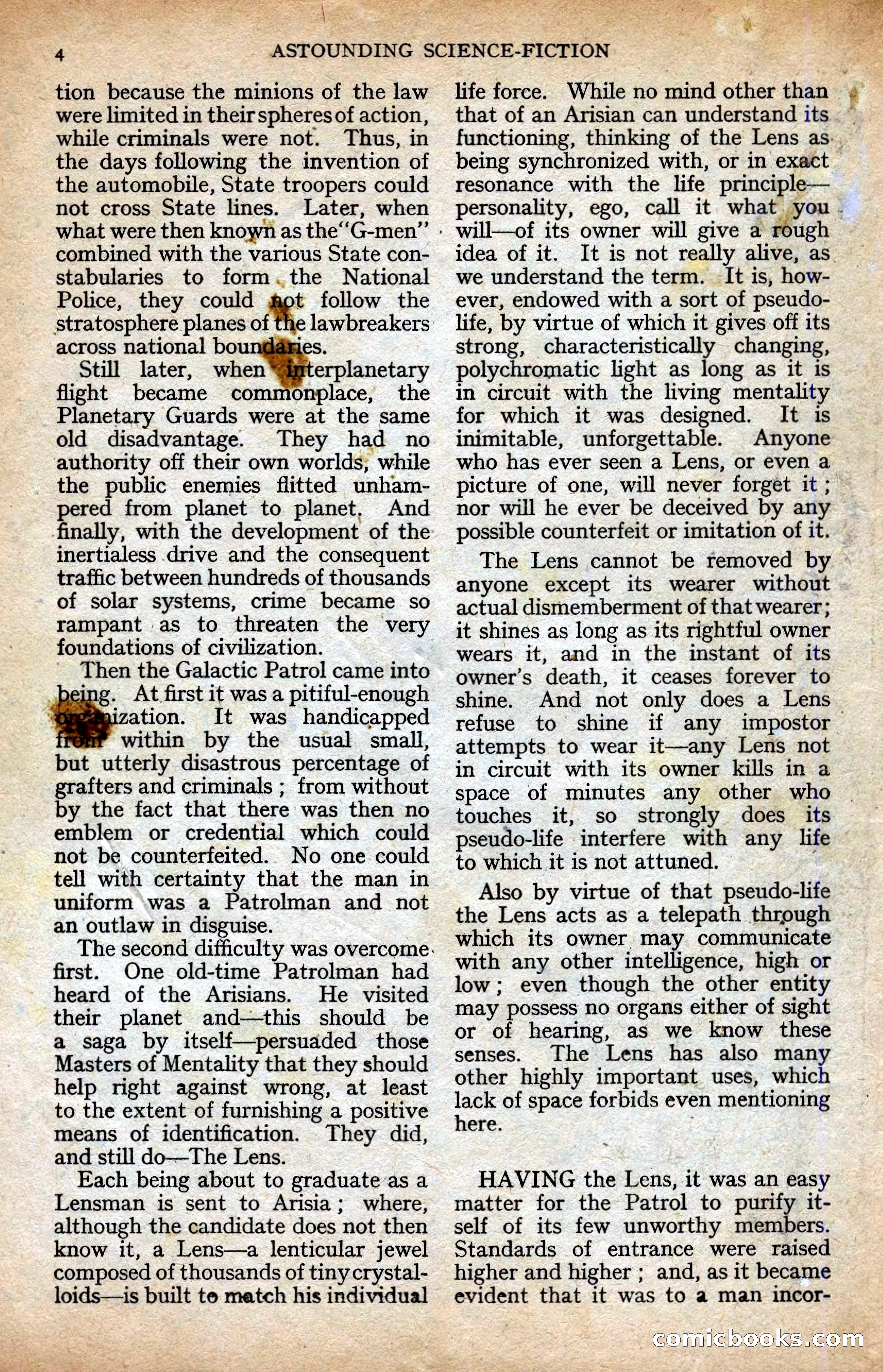 4 ASTOUNDING SCIENCE-FICTION

tion because the minions of the law were limited in their spheres of action, while criminals were not. Thus, in the days following the invention of the automobile, State troopers could not cross State lines. Later, when what were then known as the "G-men" combined with the various State constabularies to form the National Police, they could not follow the stratosphere planes of the lawbreakers across national boundaries.

Still later, when interplanetary flight became commonplace, the Planetary Guards were at the same old disadvantage. They had no authority off their own worlds, while the public enemies flitted unhampered from planet to planet. And finally, with the development of the inertialess drive and the consequent traffic between hundreds of thousands of solar systems, crime became so rampant as to threaten the very foundations of civilization.

Then the Galactic Patrol came into being. At first it was a pitiful-enough organization. It was handicapped from within by the usual small, but utterly disastrous percentage of grafters and criminals; from without by the fact that there was then no emblem or credential which could not be counterfeited. No one could tell with certainty that the man in uniform was a Patrolman and not an outlaw in disguise.

The second difficulty was overcome first. One old-time Patrolman had heard of the Arisians. He visited their planet and—this should be a saga by itself—persuaded those Masters of Mentality that they should help right against wrong, at least to the extent of furnishing a positive means of identification. They did, and still do—The Lens.

Each being about to graduate as a Lensman is sent to Arisia; where, although the candidate does not then know it, a Lens—a lenticular jewel composed of thousands of tiny crystalloids—is built to match his individual life force. While no mind other than that of an Arisian can understand its functioning, thinking of the Lens as being synchronized with, or in exact resonance with the life principle—personality, ego, call it what you will—of its owner will give a rough idea of it. It is not really alive, as we understand the term. It is, however, endowed with a sort of pseudo-life, by virtue of which it gives off its strong, characteristically changing, polychromatic light as long as it is in circuit with the living mentality for which it was designed. It is inimitable, unforgettable. Anyone who has ever seen a Lens, or even a picture of one, will never forget it; nor will he ever be deceived by any possible counterfeit or imitation of it.

The Lens cannot be removed by anyone except its wearer without actual dismemberment of that wearer; it shines as long as its rightful owner wears it, and in the instant of its owner's death, it ceases forever to shine. And not only does a Lens refuse to shine if any impostor attempts to wear it—any Lens not in circuit with its owner kills in a space of minutes any other who touches it, so strongly does its pseudo-life interfere with any life to which it is not attuned.

Also by virtue of that pseudo-life the Lens acts as a telepath through which its owner may communicate with any other intelligence, high or low; even though the other entity may possess no organs either of sight or of hearing, as we know these senses. The Lens has also many other highly important uses, which lack of space forbids even mentioning here.

HAVING the Lens, it was an easy matter for the Patrol to purify itself of its few unworthy members. Standards of entrance were raised higher and higher; and, as it became evident that it was to a man incor-

comicbooks.com